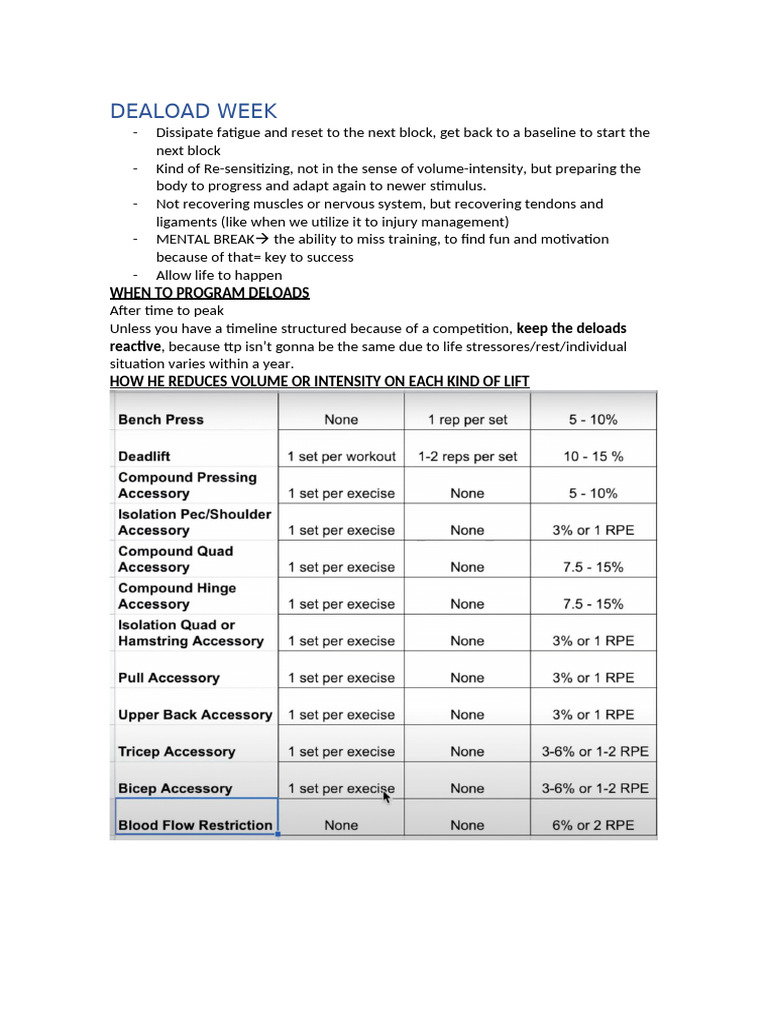 DEALOAD WEEK

- Dissipate fatigue and reset to the next block, get back to a baseline to start the next block
- Kind of Re-sensitizing, not in the sense of volume-intensity, but preparing the body to progress and adapt again to newer stimulus.
- Not recovering muscles or nervous system, but recovering tendons and ligaments (like when we utilize it to injury management)
- MENTAL BREAK→ the ability to miss training, to find fun and motivation because of that= key to success
- Allow life to happen

WHEN TO PROGRAM DELOADS
After time to peak
Unless you have a timeline structured because of a competition, keep the deloads reactive, because ttp isn't gonna be the same due to life stressores/rest/individual situation varies within a year.

HOW HE REDUCES VOLUME OR INTENSITY ON EACH KIND OF LIFT

| Bench Press | None | 1 rep per set | 5 - 10% |
|---|---|---|---|
| Deadlift | 1 set per workout | 1-2 reps per set | 10 - 15 % |
| Compound Pressing Accessory | 1 set per execise | None | 5 - 10% |
| Isolation Pec/Shoulder Accessory | 1 set per execise | None | 3% or 1 RPE |
| Compound Quad Accessory | 1 set per execise | None | 7.5 - 15% |
| Compound Hinge Accessory | 1 set per execise | None | 7.5 - 15% |
| Isolation Quad or Hamstring Accessory | 1 set per execise | None | 3% or 1 RPE |
| Pull Accessory | 1 set per execise | None | 3% or 1 RPE |
| Upper Back Accessory | 1 set per execise | None | 3% or 1 RPE |
| Tricep Accessory | 1 set per execise | None | 3-6% or 1-2 RPE |
| Bicep Accessory | 1 set per execise | None | 3-6% or 1-2 RPE |
| Blood Flow Restriction | None | None | 6% or 2 RPE |